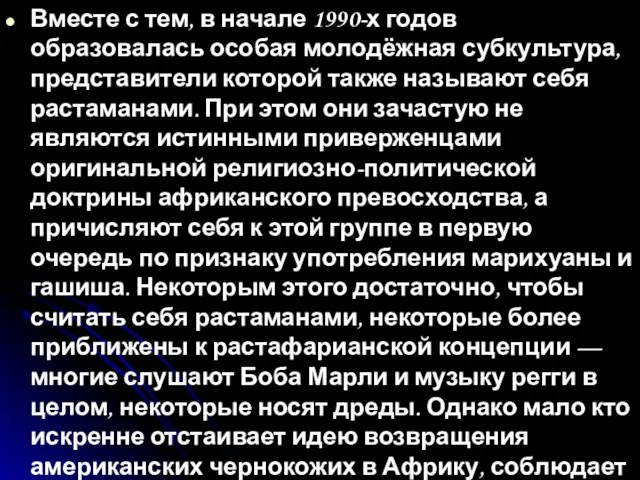 Вместе с тем, в начале 1990-х годов образовалась особая молодёжная субкультура, представители которой также называют себя растаманами. При этом они зачастую не являются истинными приверженцами оригинальной религиозно-политической доктрины африканского превосходства, а причисляют себя к этой группе в первую очередь по признаку употребления марихуаны и гашиша. Некоторым этого достаточно, чтобы считать себя растаманами, некоторые более приближены к растафарианской концепции — многие слушают Боба Марли и музыку регги в целом, некоторые носят дреды. Однако мало кто искренне отстаивает идею возвращения американских чернокожих в Африку, соблюдает